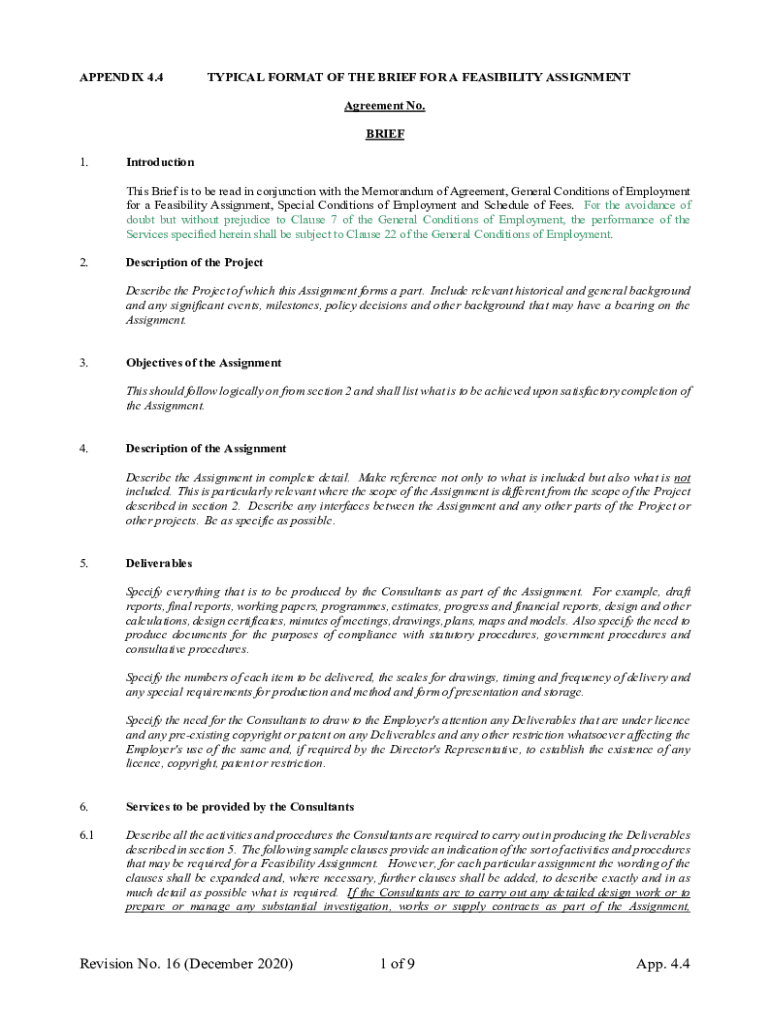 APPENDIX 4.4 TYPICAL FORMAT OF THE BRIEF FOR A FEASIBILITY ASSIGNMENT

Agreement No.

BRIEF

1. Introduction

This Brief is to be read in conjunction with the Memorandum of Agreement, General Conditions of Employment for a Feasibility Assignment, Special Conditions of Employment and Schedule of Fees. For the avoidance of doubt but without prejudice to Clause 7 of the General Conditions of Employment, the performance of the Services specified herein shall be subject to Clause 22 of the General Conditions of Employment.

2. Description of the Project

Describe the Project of which this Assignment forms a part. Include relevant historical and general background and any significant events, milestones, policy decisions and other background that may have a bearing on the Assignment.

3. Objectives of the Assignment

This should follow logically on from section 2 and shall list what is to be achieved upon satisfactory completion of the Assignment.

4. Description of the Assignment

Describe the Assignment in complete detail. Make reference not only to what is included but also what is not included. This is particularly relevant where the scope of the Assignment is different from the scope of the Project described in section 2. Describe any interfaces between the Assignment and any other parts of the Project or other projects. Be as specific as possible.

5. Deliverables

Specify everything that is to be produced by the Consultants as part of the Assignment. For example, draft reports, final reports, working papers, programmes, estimates, progress and financial reports, design and other calculations, design certificates, minutes of meetings, drawings, plans, maps and models. Also specify the need to produce documents for the purposes of compliance with statutory procedures, government procedures and consultative procedures.

Specify the numbers of each item to be delivered, the scales for drawings, timing and frequency of delivery and any special requirements for production and method and form of presentation and storage.

Specify the need for the Consultants to draw to the Employer's attention any Deliverables that are under licence and any pre-existing copyright or patent on any Deliverables and any other restriction whatsoever affecting the Employer's use of the same and, if required by the Director's Representative, to establish the existence of any licence, copyright, patent or restriction.

6. Services to be provided by the Consultants

6.1 Describe all the activities and procedures the Consultants are required to carry out in producing the Deliverables described in section 5. The following sample clauses provide an indication of the sort of activities and procedures that may be required for a Feasibility Assignment. However, for each particular assignment the wording of the clauses shall be expanded and, where necessary, further clauses shall be added, to describe exactly and in as much detail as possible what is required. If the Consultants are to carry out any detailed design work or to prepare or manage any substantial investigation, works or supply contracts as part of the Assignment,

Revision No. 16 (December 2020) 1 of 9 App. 4.4